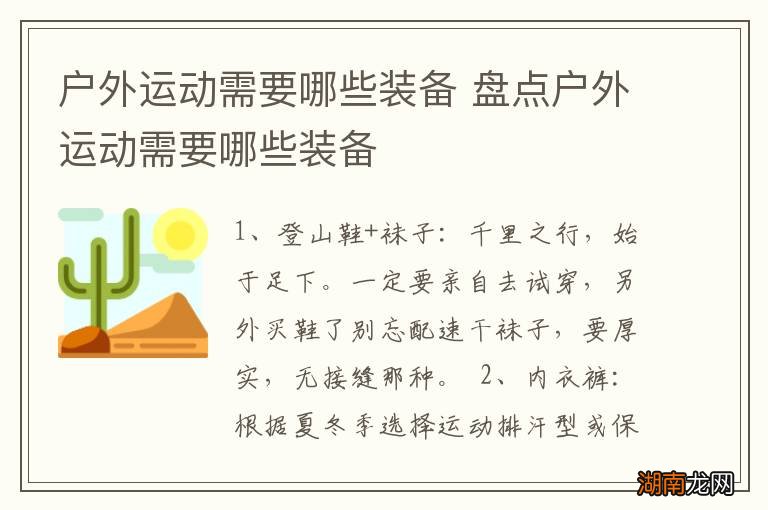 户外运动需要哪些装备 盘点户外运动需要哪些装备

1、登山鞋+袜子：千里之行，始于足下。一定要亲自去试穿，另外买鞋了别忘配速干袜子，要厚实，无接缝那种。 2、内衣裤：根据夏冬季选择运动排汗型或保

湖南龙网